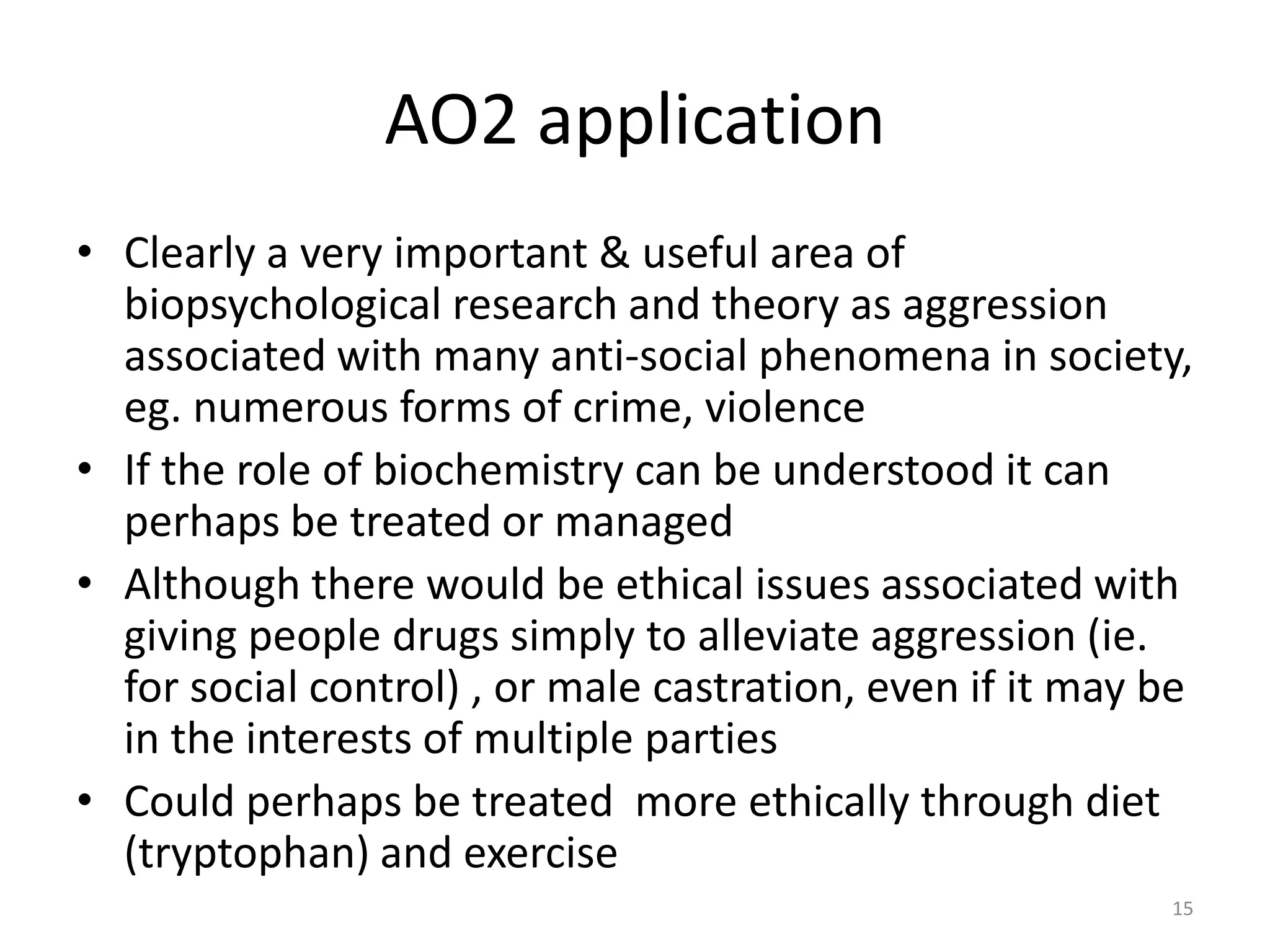 AO2 application

• Clearly a very important & useful area of biopsychological research and theory as aggression associated with many anti-social phenomena in society, eg. numerous forms of crime, violence
• If the role of biochemistry can be understood it can perhaps be treated or managed
• Although there would be ethical issues associated with giving people drugs simply to alleviate aggression (ie. for social control) , or male castration, even if it may be in the interests of multiple parties
• Could perhaps be treated more ethically through diet (tryptophan) and exercise

15